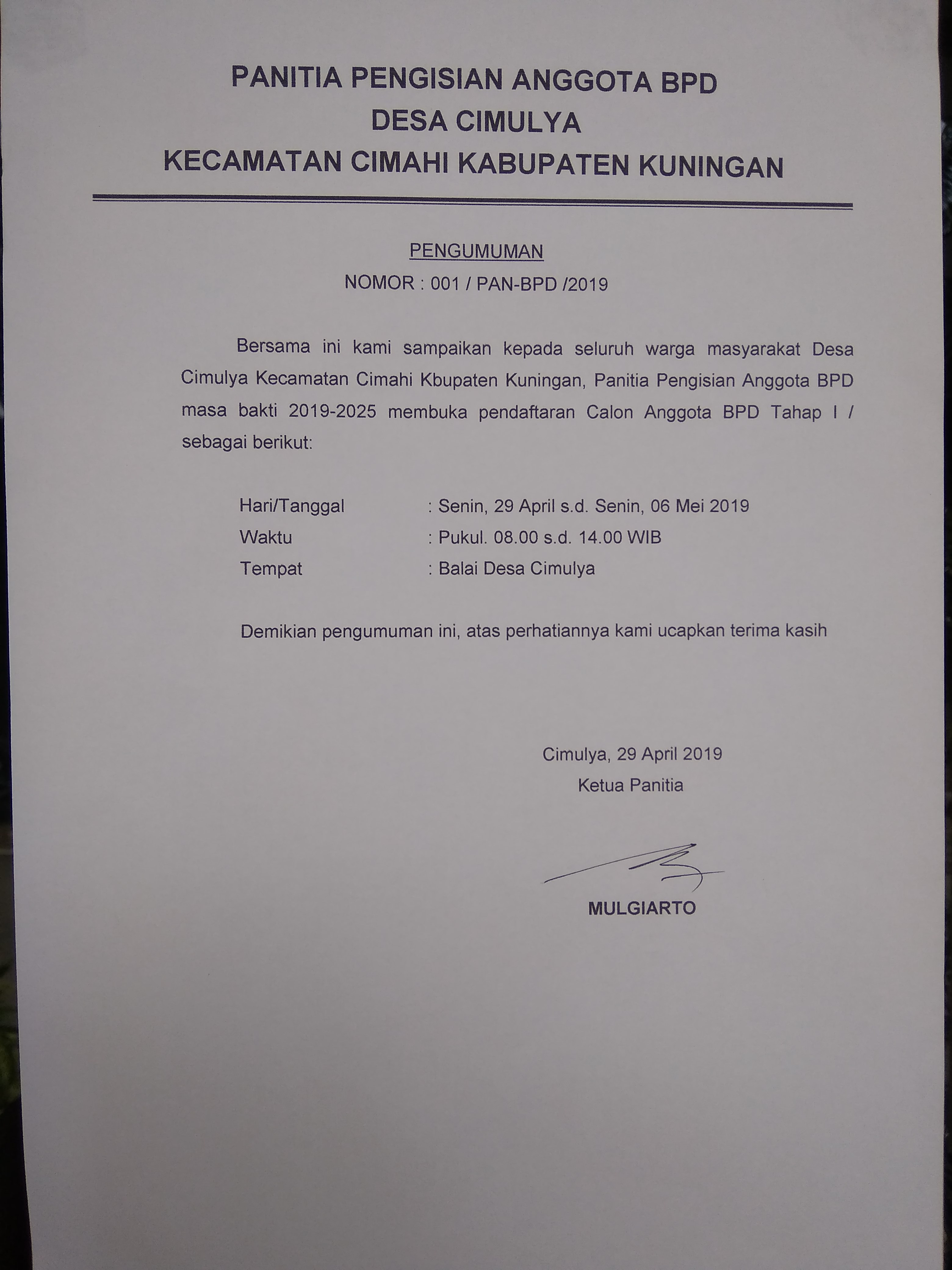 PANITIA PENGISIAN ANGGOTA BPD
DESA CIMULYA
KECAMATAN CIMAHI KABUPATEN KUNINGAN

PENGUMUMAN
NOMOR : 001 / PAN-BPD /2019

Bersama ini kami sampaikan kepada seluruh warga masyarakat Desa Cimulya Kecamatan Cimahi Kbupaten Kuningan, Panitia Pengisian Anggota BPD masa bakti 2019-2025 membuka pendaftaran Calon Anggota BPD Tahap I / sebagai berikut:

Hari/Tanggal : Senin, 29 April s.d. Senin, 06 Mei 2019
Waktu : Pukul. 08.00 s.d. 14.00 WIB
Tempat : Balai Desa Cimulya

Demikian pengumuman ini, atas perhatiannya kami ucapkan terima kasih

Cimulya, 29 April 2019
Ketua Panitia

MULGIARTO